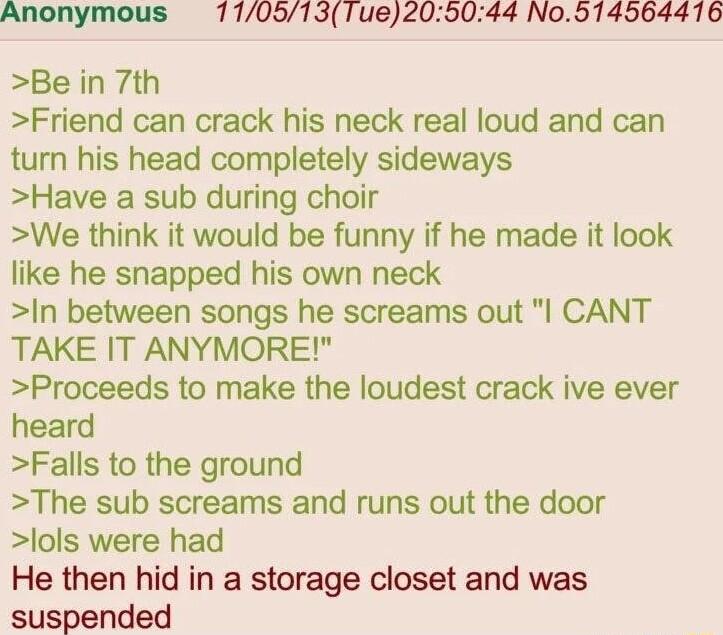 Anonymous 11/05/13(Tue)20:50:44 No.514564416

>Be in 7th
>Friend can crack his neck real loud and can turn his head completely sideways
>Have a sub during choir
>We think it would be funny if he made it look like he snapped his own neck
>In between songs he screams out "I CANT TAKE IT ANYMORE!"
>Proceeds to make the loudest crack ive ever heard
>Falls to the ground
>The sub screams and runs out the door
>lols were had
He then hid in a storage closet and was suspended